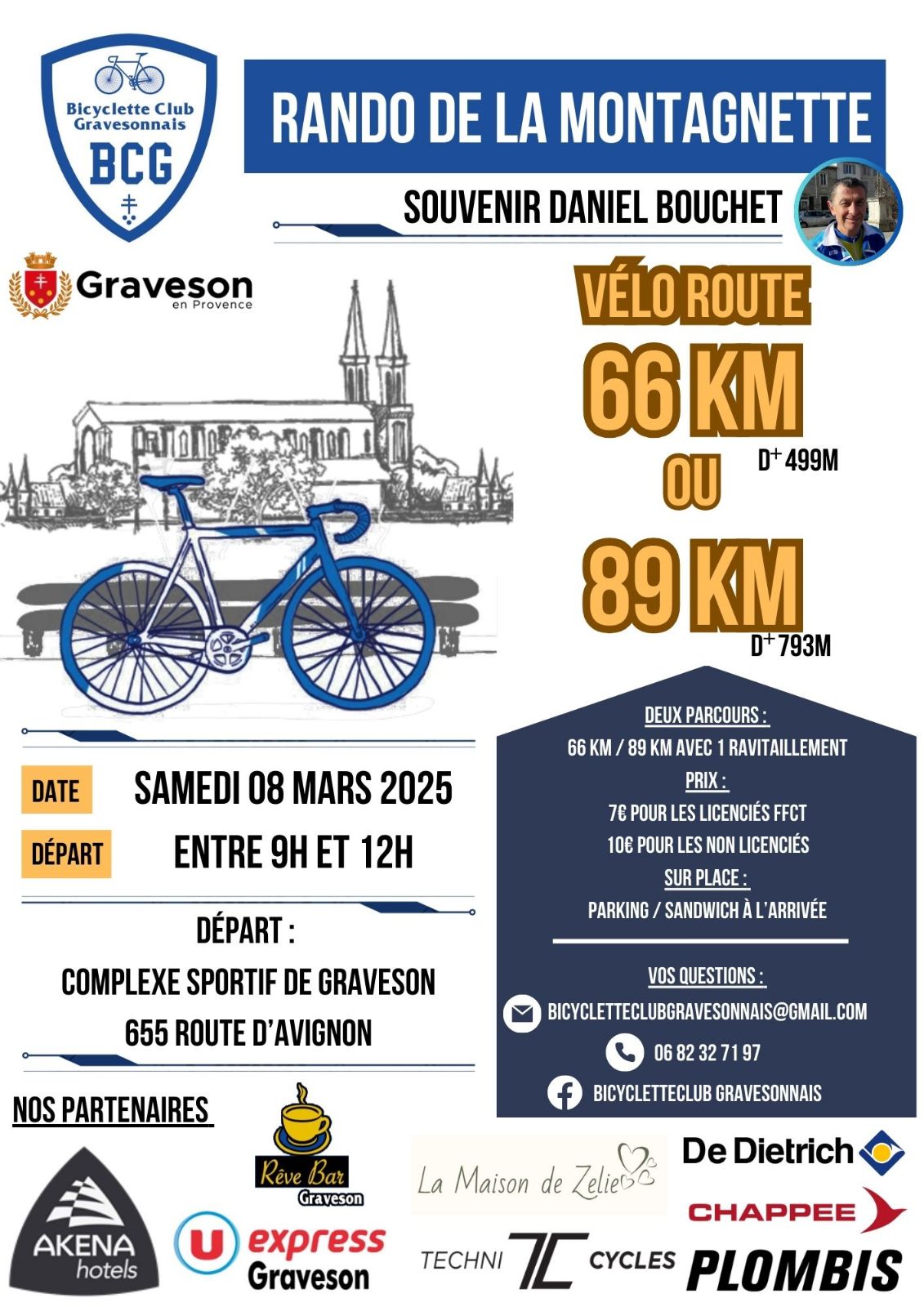 Bicyclette Club Gravesonnais
BCG

RANDO DE LA MONTAGNETTE

SOUVENIR DANIEL BOUCHET

Graveson en Provence

VÉLO ROUTE

66 KM
$D^+$ 499M

OU

89 KM
$D^+$ 793M

DATE SAMEDI 08 MARS 2025

DÉPART ENTRE 9H ET 12H

DÉPART :
COMPLEXE SPORTIF DE GRAVESON
655 ROUTE D'AVIGNON

DEUX PARCOURS :
66 KM / 89 KM AVEC 1 RAVITAILLEMENT
PRIX :
7€ POUR LES LICENCIÉS FFCT
10€ POUR LES NON LICENCIÉS
SUR PLACE :
PARKING / SANDWICH À L'ARRIVÉE

VOS QUESTIONS :
BICYCLETTECLUBGRAVESONNAIS@GMAIL.COM
06 82 32 71 97
BICYCLETTECLUB GRAVESONNAIS

NOS PARTENAIRES

AKENA hotels
Rêve Bar Graveson
U express Graveson
La Maison de Zelie
TECHNI TC CYCLES
De Dietrich
CHAPPEE
PLOMBIS